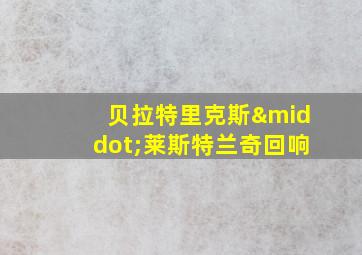 贝拉特里克斯&middot;莱斯特兰奇回响